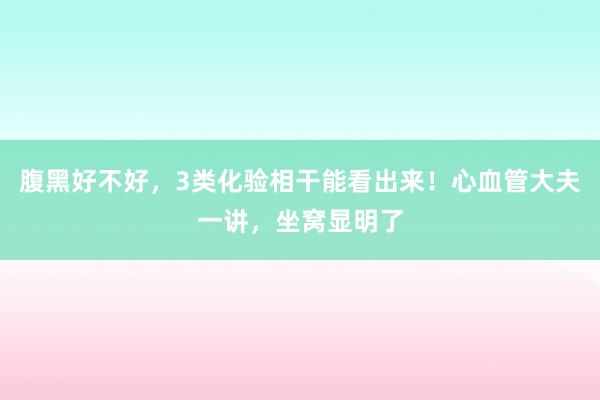 腹黑好不好，3类化验相干能看出来！心血管大夫一讲，坐窝显明了